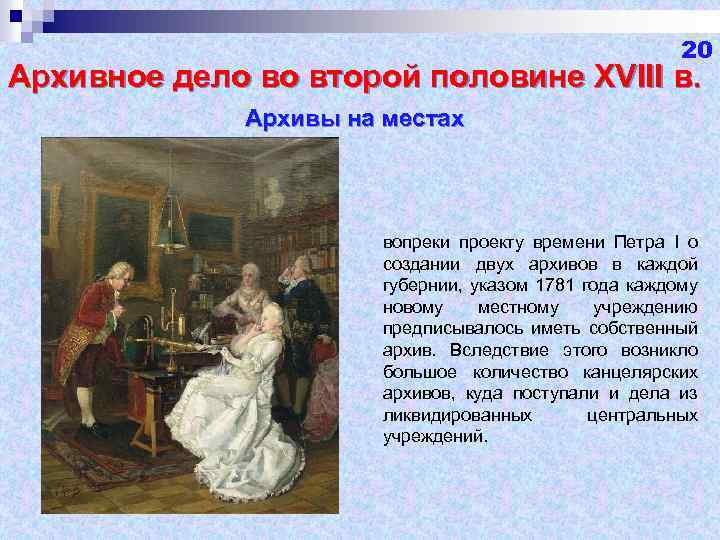 20

Архивное дело во второй половине XVIII в.

Архивы на местах

вопреки проекту времени Петра I о создании двух архивов в каждой губернии, указом 1781 года каждому новому местному учреждению предписывалось иметь собственный архив. Вследствие этого возникло большое количество канцелярских архивов, куда поступали и дела из ликвидированных центральных учреждений.